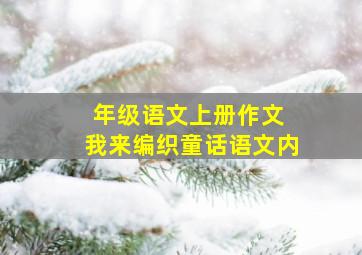 年级语文上册作文
我来编织童话语文内